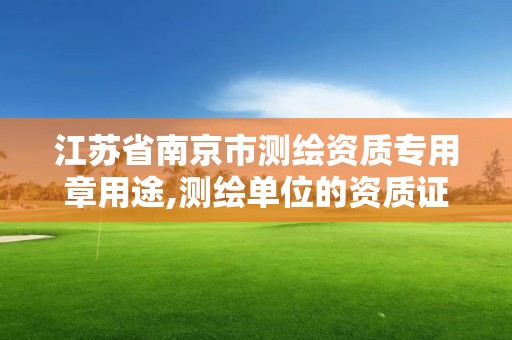 江苏省南京市测绘资质专用章用途,测绘单位的资质证